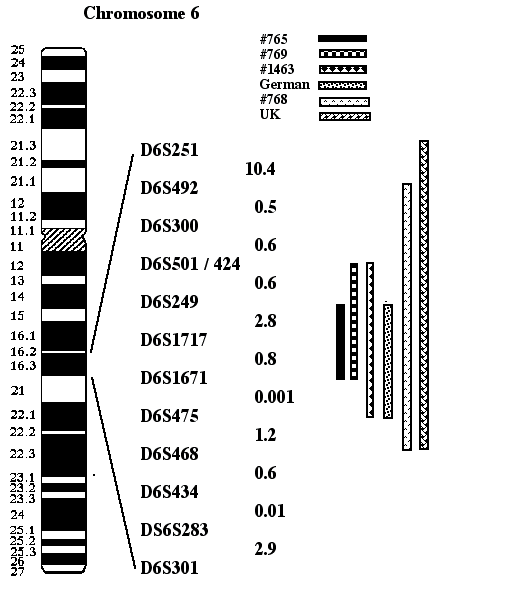 Chromosome 6

25
24
23
22.3
22.2
22.1
21.3
21.2
21.1
12
11.2
11.1
11
12
13
14
15
16.1
16.2
16.3
21
22.1
22.2
22.3
23.1
23.2
23.3
24
25.1
25.2
25.3
26
27

#765
#769
#1463
German
#768
UK

D6S251
10.4
D6S492
0.5
D6S300
0.6
D6S501 / 424
0.6
D6S249
2.8
D6S1717
0.8
D6S1671
0.001
D6S475
1.2
D6S468
0.6
D6S434
0.01
DS6S283
2.9
D6S301